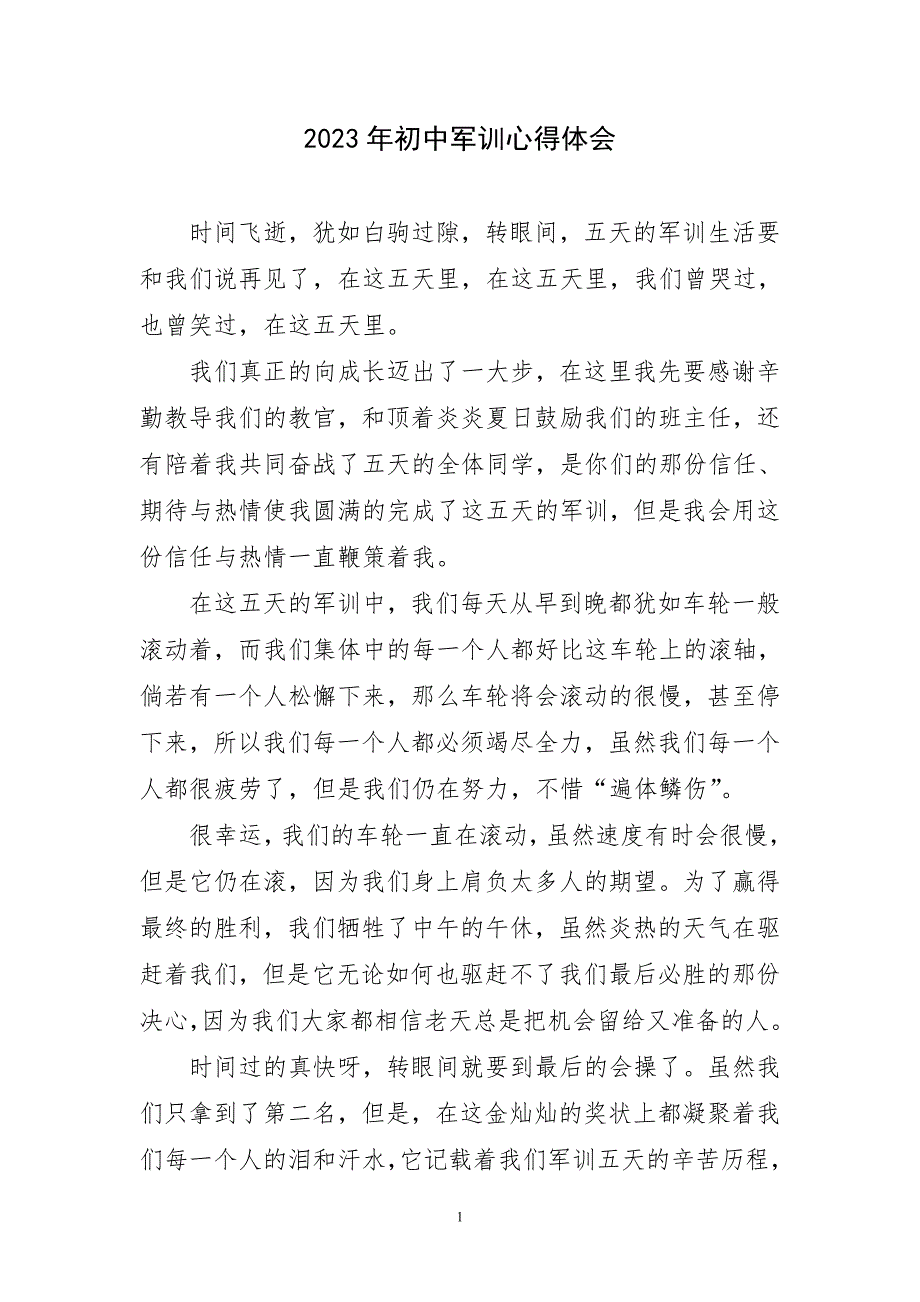 2023年初中军训心得体会

时间飞逝，犹如白驹过隙，转眼间，五天的军训生活要和我们说再见了，在这五天里，在这五天里，我们曾哭过，也曾笑过，在这五天里。

我们真正的向成长迈出了一大步，在这里我先要感谢辛勤教导我们的教官，和顶着炎炎夏日鼓励我们的班主任，还有陪着我共同奋战了五天的全体同学，是你们的那份信任、期待与热情使我圆满的完成了这五天的军训，但是我会用这份信任与热情一直鞭策着我。

在这五天的军训中，我们每天从早到晚都犹如车轮一般滚动着，而我们集体中的每一个人都好比这车轮上的滚轴，倘若有一个人松懈下来，那么车轮将会滚动的很慢，甚至停下来，所以我们每一个人都必须竭尽全力，虽然我们每一个人都很疲劳了，但是我们仍在努力，不惜“遍体鳞伤”。

很幸运，我们的车轮一直在滚动，虽然速度有时会很慢，但是它仍在滚，因为我们身上肩负太多人的期望。为了赢得最终的胜利，我们牺牲了中午的午休，虽然炎热的天气在驱赶着我们，但是它无论如何也驱赶不了我们最后必胜的那份决心，因为我们大家都相信老天总是把机会留给又准备的人。

时间过的真快呀，转眼间就要到最后的会操了。虽然我们只拿到了第二名，但是，在这金灿灿的奖状上都凝聚着我们每一个人的泪和汗水，它记载着我们军训五天的辛苦历程，

1